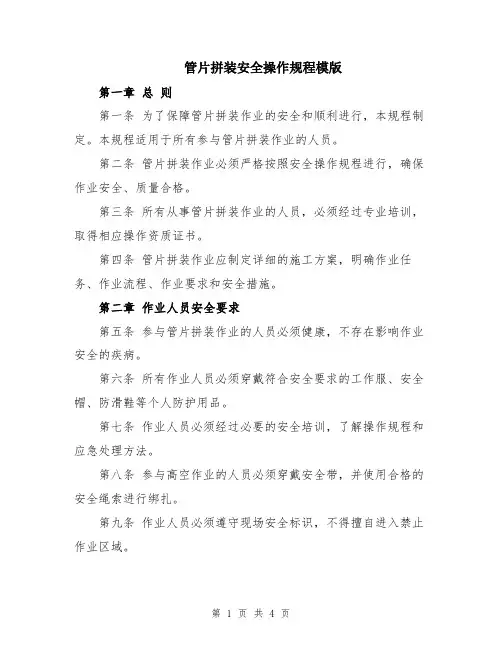 管片拼装安全操作规程模版

第一章 总 则

第一条 为了保障管片拼装作业的安全和顺利进行，本规程制定。本规程适用于所有参与管片拼装作业的人员。

第二条 管片拼装作业必须严格按照安全操作规程进行，确保作业安全、质量合格。

第三条 所有从事管片拼装作业的人员，必须经过专业培训，取得相应操作资质证书。

第四条 管片拼装作业应制定详细的施工方案，明确作业任务、作业流程、作业要求和安全措施。

第二章 作业人员安全要求

第五条 参与管片拼装作业的人员必须健康，不存在影响作业安全的疾病。

第六条 所有作业人员必须穿戴符合安全要求的工作服、安全帽、防滑鞋等个人防护用品。

第七条 作业人员必须经过必要的安全培训，了解操作规程和应急处理方法。

第八条 参与高空作业的人员必须穿戴安全带，并使用合格的安全绳索进行绑扎。

第九条 作业人员必须遵守现场安全标识，不得擅自进入禁止作业区域。

第 1 页 共 4 页